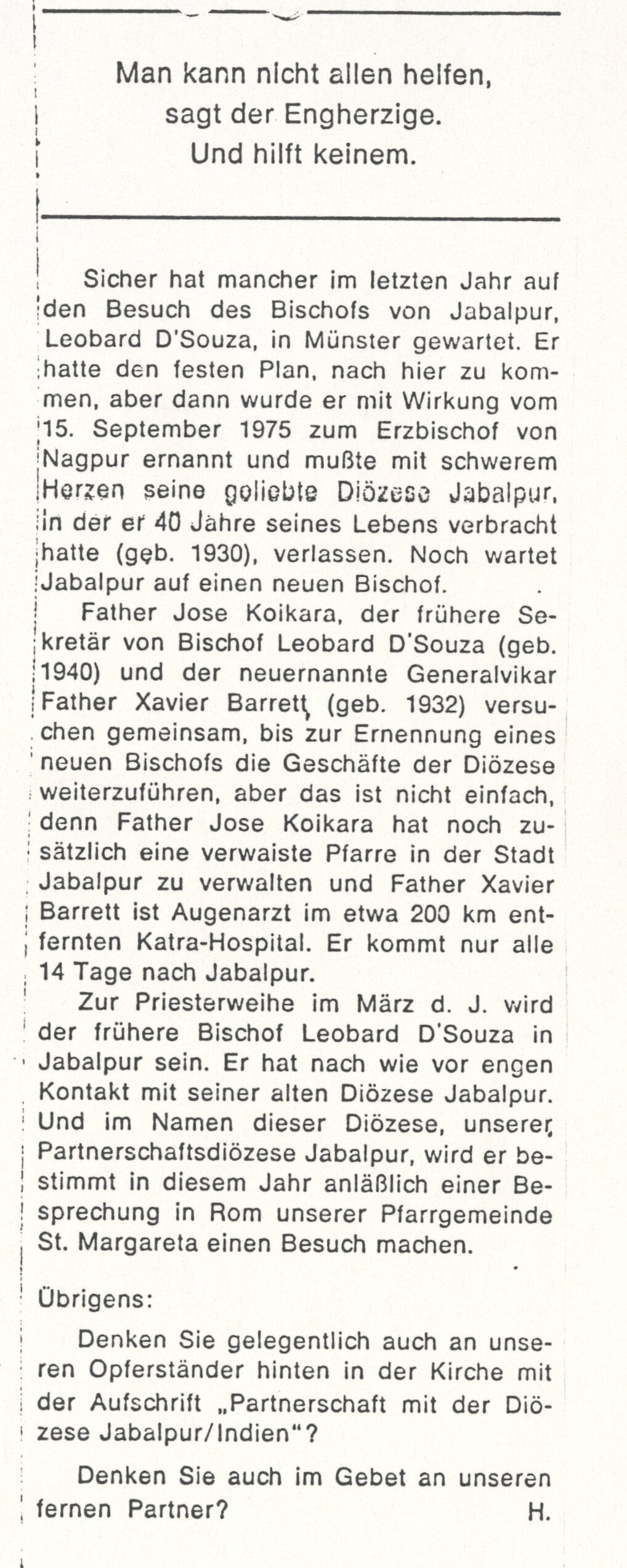 Man kann nicht allen helfen,
sagt der Engherzige.
Und hilft keinem.

Sicher hat mancher im letzten Jahr auf den Besuch des Bischofs von Jabalpur, Leobard D'Souza, in Münster gewartet. Er hatte den festen Plan, nach hier zu kommen, aber dann wurde er mit Wirkung vom 15. September 1975 zum Erzbischof von Nagpur ernannt und mußte mit schwerem Herzen seine geliebte Diözese Jabalpur, in der er 40 Jahre seines Lebens verbracht hatte (geb. 1930), verlassen. Noch wartet Jabalpur auf einen neuen Bischof.

Father Jose Koikara, der frühere Sekretär von Bischof Leobard D'Souza (geb. 1940) und der neuernannte Generalvikar Father Xavier Barrett (geb. 1932) versuchen gemeinsam, bis zur Ernennung eines neuen Bischofs die Geschäfte der Diözese weiterzuführen, aber das ist nicht einfach, denn Father Jose Koikara hat noch zusätzlich eine verwaiste Pfarre in der Stadt Jabalpur zu verwalten und Father Xavier Barrett ist Augenarzt im etwa 200 km entfernten Katra-Hospital. Er kommt nur alle 14 Tage nach Jabalpur.

Zur Priesterweihe im März d. J. wird der frühere Bischof Leobard D'Souza in Jabalpur sein. Er hat nach wie vor engen Kontakt mit seiner alten Diözese Jabalpur. Und im Namen dieser Diözese, unserer Partnerschaftsdiözese Jabalpur, wird er bestimmt in diesem Jahr anläßlich einer Besprechung in Rom unserer Pfarrgemeinde St. Margareta einen Besuch machen.

Übrigens:

Denken Sie gelegentlich auch an unseren Opferständer hinten in der Kirche mit der Aufschrift „Partnerschaft mit der Diözese Jabalpur/Indien"?

Denken Sie auch im Gebet an unseren fernen Partner? H.